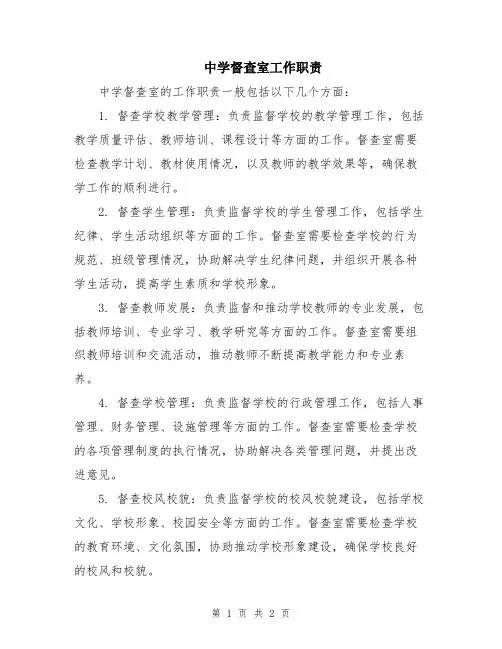 中学督查室工作职责

中学督查室的工作职责一般包括以下几个方面：

1. 督查学校教学管理：负责监督学校的教学管理工作，包括教学质量评估、教师培训、课程设计等方面的工作。督查室需要检查教学计划、教材使用情况，以及教师的教学效果等，确保教学工作的顺利进行。

2. 督查学生管理：负责监督学校的学生管理工作，包括学生纪律、学生活动组织等方面的工作。督查室需要检查学校的行为规范、班级管理情况，协助解决学生纪律问题，并组织开展各种学生活动，提高学生素质和学校形象。

3. 督查教师发展：负责监督和推动学校教师的专业发展，包括教师培训、专业学习、教学研究等方面的工作。督查室需要组织教师培训和交流活动，推动教师不断提高教学能力和专业素养。

4. 督查学校管理：负责监督学校的行政管理工作，包括人事管理、财务管理、设施管理等方面的工作。督查室需要检查学校的各项管理制度的执行情况，协助解决各类管理问题，并提出改进意见。

5. 督查校风校貌：负责监督学校的校风校貌建设，包括学校文化、学校形象、校园安全等方面的工作。督查室需要检查学校的教育环境、文化氛围，协助推动学校形象建设，确保学校良好的校风和校貌。

第 1 页 共 2 页